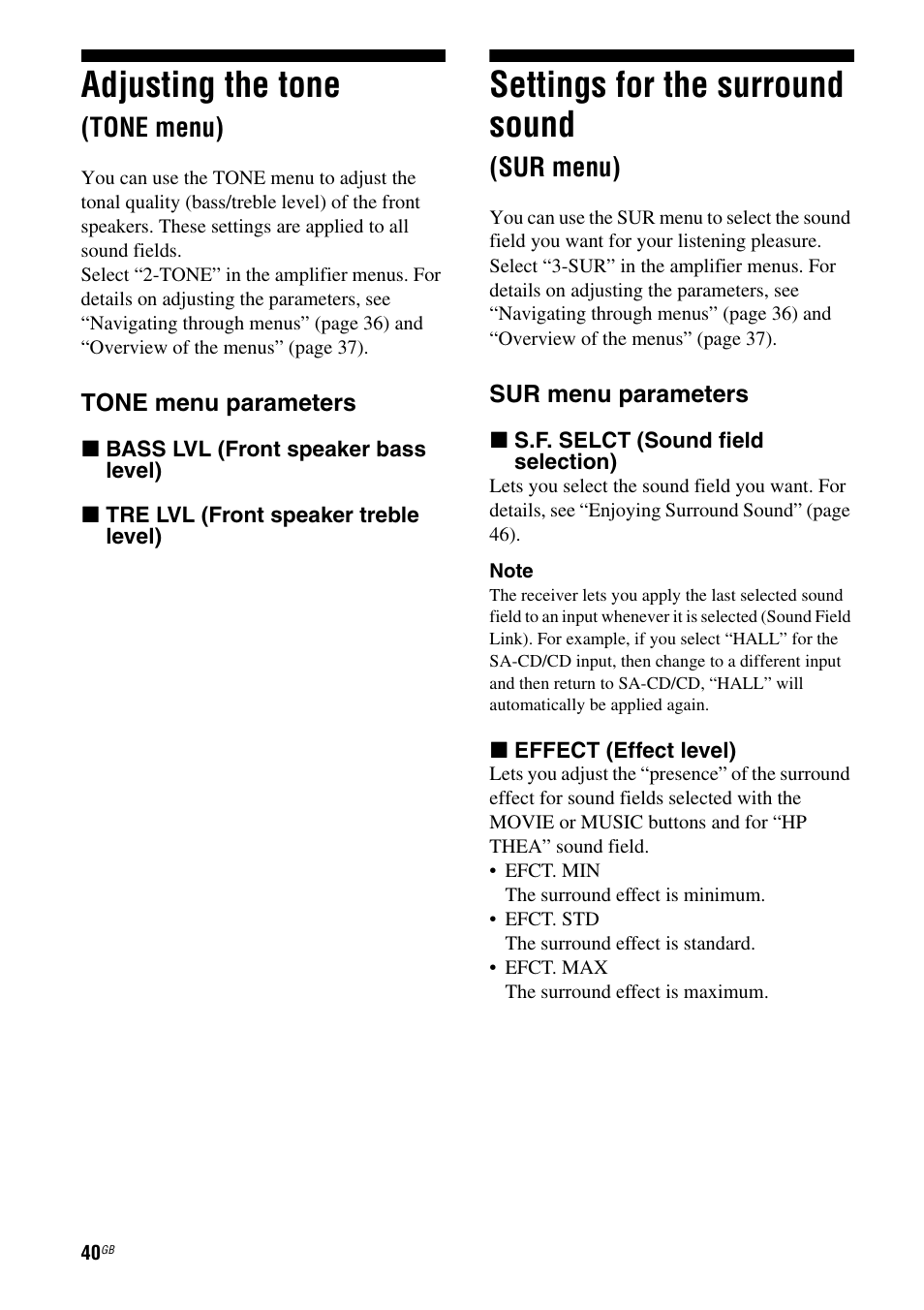 Adjusting the tone
(TONE menu)

You can use the TONE menu to adjust the tonal quality (bass/treble level) of the front speakers. These settings are applied to all sound fields.
Select “2-TONE” in the amplifier menus. For details on adjusting the parameters, see “Navigating through menus” (page 36) and “Overview of the menus” (page 37).

TONE menu parameters

■ BASS LVL (Front speaker bass level)

■ TRE LVL (Front speaker treble level)

Settings for the surround sound
(SUR menu)

You can use the SUR menu to select the sound field you want for your listening pleasure.
Select “3-SUR” in the amplifier menus. For details on adjusting the parameters, see “Navigating through menus” (page 36) and “Overview of the menus” (page 37).

SUR menu parameters

■ S.F. SELCT (Sound field selection)
Lets you select the sound field you want. For details, see “Enjoying Surround Sound” (page 46).

Note
The receiver lets you apply the last selected sound field to an input whenever it is selected (Sound Field Link). For example, if you select “HALL” for the SA-CD/CD input, then change to a different input and then return to SA-CD/CD, “HALL” will automatically be applied again.

■ EFFECT (Effect level)
Lets you adjust the “presence” of the surround effect for sound fields selected with the MOVIE or MUSIC buttons and for “HP THEA” sound field.
• EFCT. MIN
The surround effect is minimum.
• EFCT. STD
The surround effect is standard.
• EFCT. MAX
The surround effect is maximum.

40GB